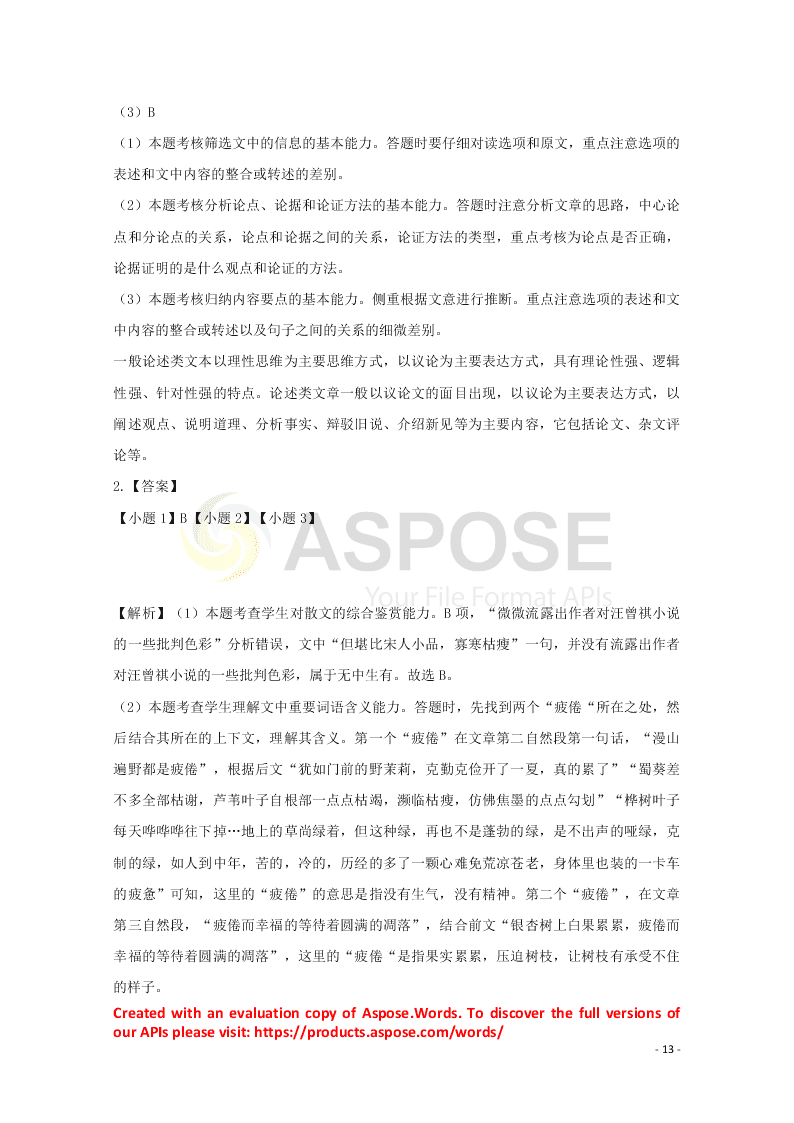 （3）B

（1）本题考核筛选文中的信息的基本能力。答题时要仔细对读选项和原文，重点注意选项的表述和文中内容的整合或转述的差别。

（2）本题考核分析论点、论据和论证方法的基本能力。答题时注意分析文章的思路，中心论点和分论点的关系，论点和论据之间的关系，论证方法的类型，重点考核为论点是否正确，论据证明的是什么观点和论证的方法。

（3）本题考核归纳内容要点的基本能力。侧重根据文意进行推断。重点注意选项的表述和文中内容的整合或转述以及句子之间的关系的细微差别。

一般论述类文本以理性思维为主要思维方式，以议论为主要表达方式，具有理论性强、逻辑性强、针对性强的特点。论述类文章一般以议论文的面目出现，以议论为主要表达方式，以阐述观点、说明道理、分析事实、辩驳旧说、介绍新见等为主要内容，它包括论文、杂文评论等。

2.【答案】

【小题 1】B【小题 2】【小题 3】

ASPOSE
Your File Format APIs

【解析】（1）本题考查学生对散文的综合鉴赏能力。B 项，“微微流露出作者对汪曾祺小说的一些批判色彩”分析错误，文中“但堪比宋人小品，寡寒枯瘦”一句，并没有流露出作者对汪曾祺小说的一些批判色彩，属于无中生有。故选 B。

（2）本题考查学生理解文中重要词语含义能力。答题时，先找到两个“疲倦“所在之处，然后结合其所在的上下文，理解其含义。第一个“疲倦”在文章第二自然段第一句话，“漫山遍野都是疲倦”，根据后文“犹如门前的野茉莉，克勤克俭开了一夏，真的累了”“蜀葵差不多全部枯谢，芦苇叶子自根部一点点枯竭，濒临枯瘦，仿佛焦墨的点点勾划”“桦树叶子每天哗哗哗往下掉…地上的草尚绿着，但这种绿，再也不是蓬勃的绿，是不出声的哑绿，克制的绿，如人到中年，苦的，冷的，历经的多了一颗心难免荒凉苍老，身体里也装的一卡车的疲惫”可知，这里的“疲倦”的意思是指没有生气，没有精神。第二个“疲倦”，在文章第三自然段，“疲倦而幸福的等待着圆满的凋落”，结合前文“银杏树上白果累累，疲倦而幸福的等待着圆满的凋落”，这里的“疲倦“是指果实累累，压迫树枝，让树枝有承受不住的样子。

Created with an evaluation copy of Aspose.Words. To discover the full versions of our APIs please visit: https://products.aspose.com/words/

- 13 -